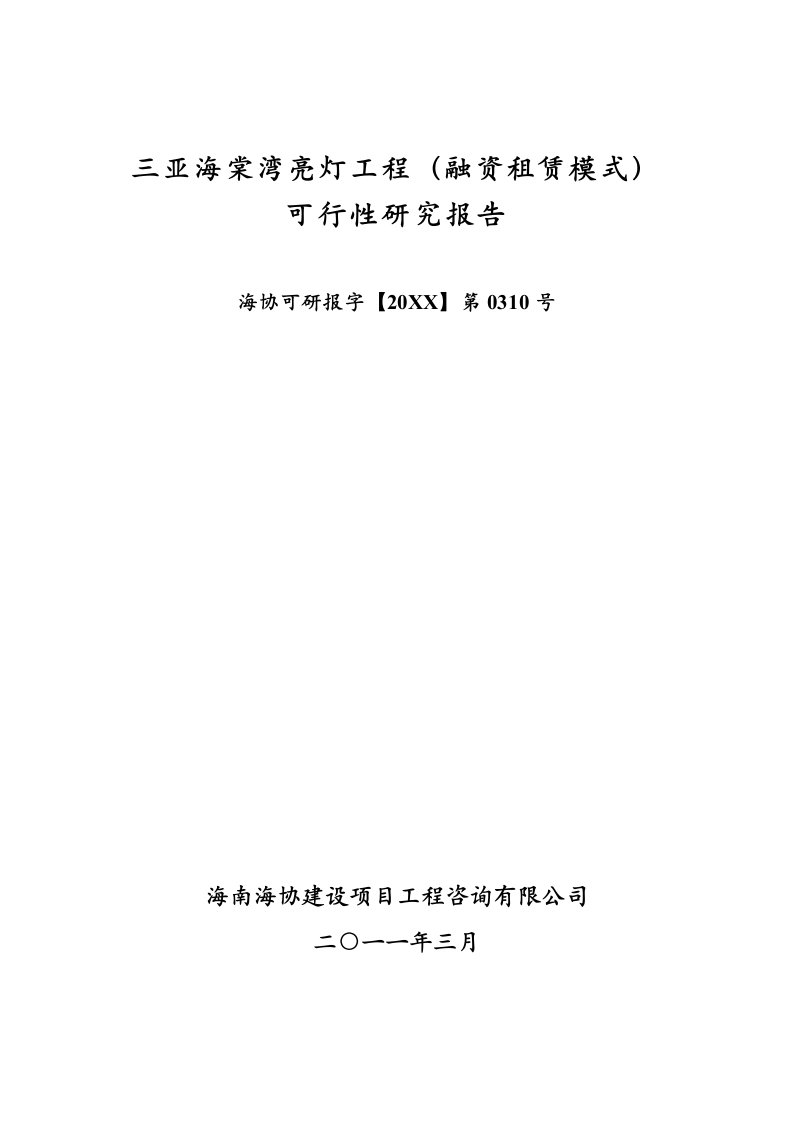 三亚海棠湾亮灯工程（融资租赁模式）
可行性研究报告

海协可研报字【20XX】第 0310 号

海南海协建设项目工程咨询有限公司

二〇一一年三月